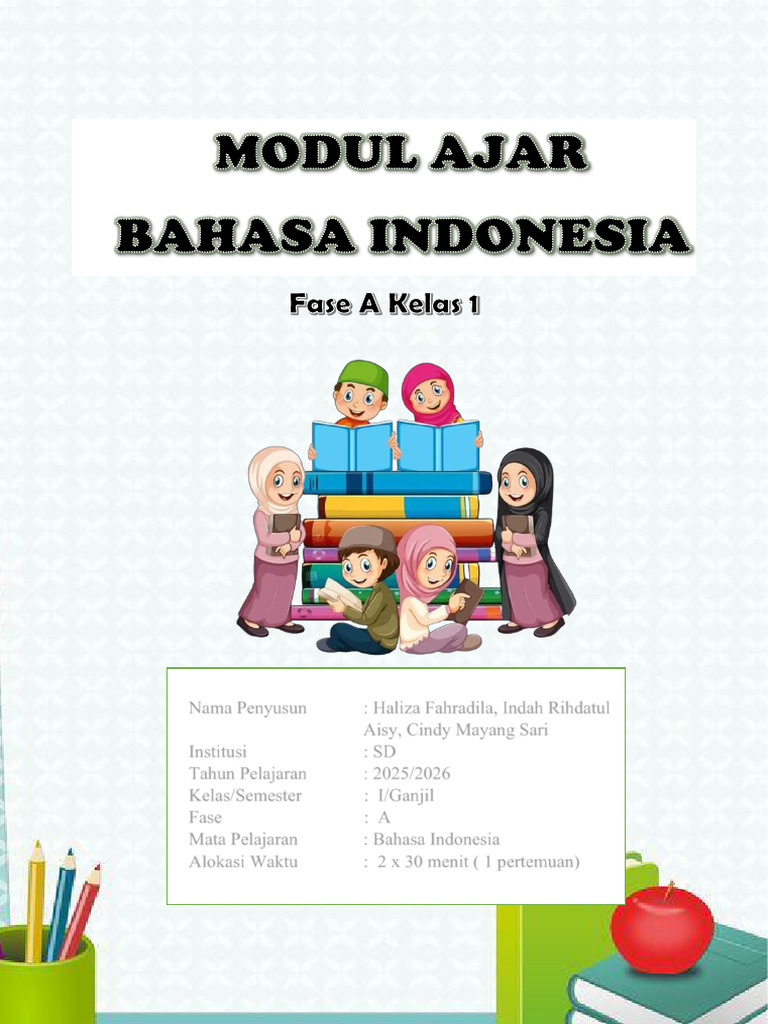 MODUL AJAR
BAHASA INDONESIA

Fase A Kelas 1

Nama Penyusun : Haliza Fahradila, Indah Rihdatul Aisy, Cindy Mayang Sari
Institusi : SD
Tahun Pelajaran : 2025/2026
Kelas/Semester : I/Ganjil
Fase : A
Mata Pelajaran : Bahasa Indonesia
Alokasi Waktu : 2 x 30 menit ( 1 pertemuan)